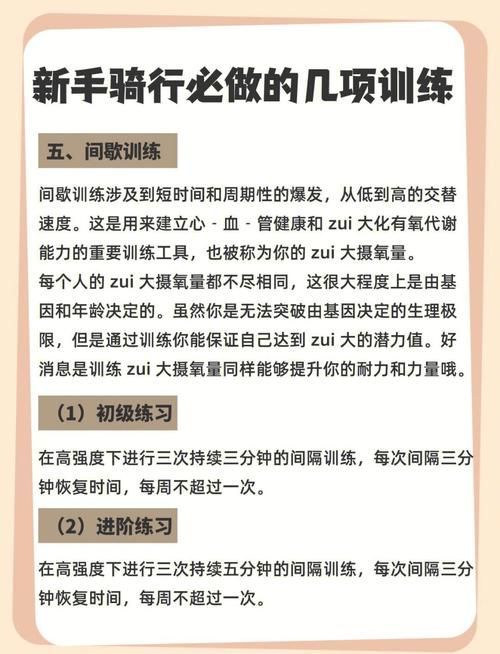 新手骑行必做的几项训练

五、间歇训练

间歇训练涉及到短时间和周期性的爆发，从低到高的交替速度。这是用来建立心 - 血 - 管健康和 zui 大化有氧代谢能力的重要训练工具，也被称为你的 zui 大摄氧量。
每个人的 zui 大摄氧量都不尽相同，这很大程度上是由基因和年龄决定的。虽然你是无法突破由基因决定的生理极限，但是通过训练你能保证自己达到 zui 大的潜力值。好消息是训练 zui 大摄氧量同样能够提升你的耐力和力量哦。

（1）初级练习

在高强度下进行三次持续三分钟的间隔训练，每次间隔三分钟恢复时间，每周不超过一次。

（2）进阶练习

在高强度下进行三次持续五分钟的间隔训练，每次间隔三分钟恢复时间，每周不超过一次。